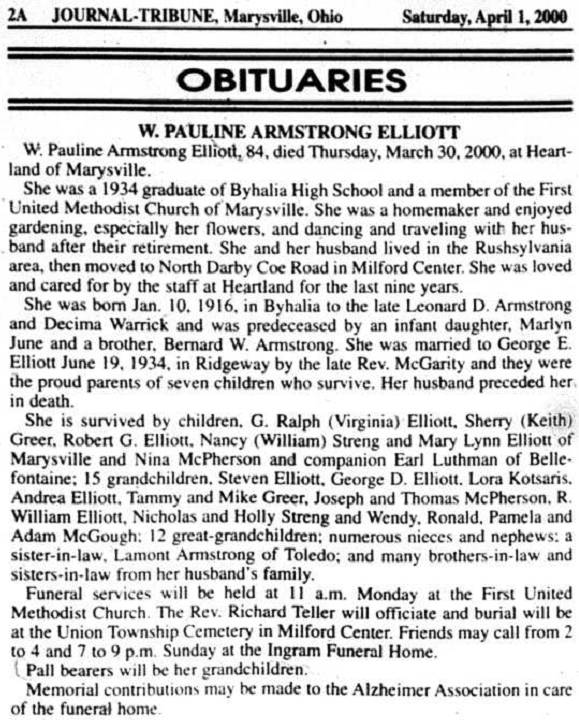 2A JOURNAL-TRIBUNE, Marysville, Ohio Saturday, April 1, 2000

OBITUARIES

W. PAULINE ARMSTRONG ELLIOTT

W. Pauline Armstrong Elliott, 84, died Thursday, March 30, 2000, at Heartland of Marysville.

She was a 1934 graduate of Byhalia High School and a member of the First United Methodist Church of Marysville. She was a homemaker and enjoyed gardening, especially her flowers, and dancing and traveling with her husband after their retirement. She and her husband lived in the Rushsylvania area, then moved to North Darby Coe Road in Milford Center. She was loved and cared for by the staff at Heartland for the last nine years.

She was born Jan. 10, 1916, in Byhalia to the late Leonard D. Armstrong and Decima Warrick and was predeceased by an infant daughter, Marlyn June and a brother, Bernard W. Armstrong. She was married to George E. Elliott June 19, 1934, in Ridgeway by the late Rev. McGarity and they were the proud parents of seven children who survive. Her husband preceded her in death.

She is survived by children, G. Ralph (Virginia) Elliott, Sherry (Keith) Greer, Robert G. Elliott, Nancy (William) Streng and Mary Lynn Elliott of Marysville and Nina McPherson and companion Earl Luthman of Bellefontaine; 15 grandchildren, Steven Elliott, George D. Elliott, Lora Kotsaris, Andrea Elliott, Tammy and Mike Greer, Joseph and Thomas McPherson, R. William Elliott, Nicholas and Holly Streng and Wendy, Ronald, Pamela and Adam McGough; 12 great-grandchildren; numerous nieces and nephews; a sister-in-law, Lamont Armstrong of Toledo; and many brothers-in-law and sisters-in-law from her husband's family.

Funeral services will be held at 11 a.m. Monday at the First United Methodist Church. The Rev. Richard Teller will officiate and burial will be at the Union Township Cemetery in Milford Center. Friends may call from 2 to 4 and 7 to 9 p.m. Sunday at the Ingram Funeral Home.

Pall bearers will be her grandchildren.

Memorial contributions may be made to the Alzheimer Association in care of the funeral home.